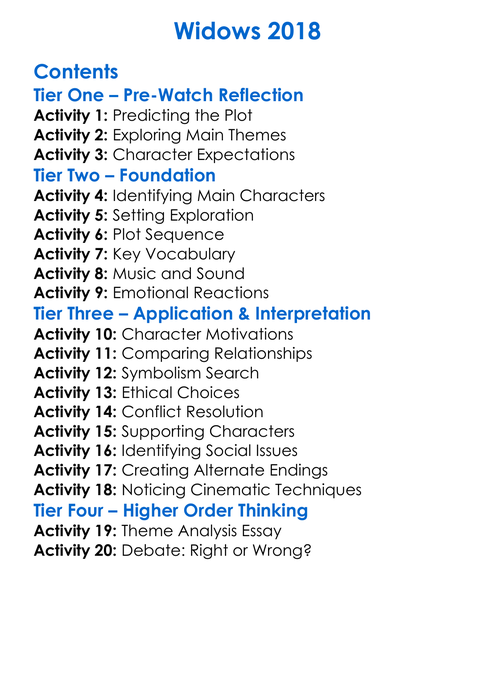 Widows 2018

Contents

Tier One – Pre-Watch Reflection

Activity 1: Predicting the Plot
Activity 2: Exploring Main Themes
Activity 3: Character Expectations

Tier Two – Foundation

Activity 4: Identifying Main Characters
Activity 5: Setting Exploration
Activity 6: Plot Sequence
Activity 7: Key Vocabulary
Activity 8: Music and Sound
Activity 9: Emotional Reactions

Tier Three – Application & Interpretation

Activity 10: Character Motivations
Activity 11: Comparing Relationships
Activity 12: Symbolism Search
Activity 13: Ethical Choices
Activity 14: Conflict Resolution
Activity 15: Supporting Characters
Activity 16: Identifying Social Issues
Activity 17: Creating Alternate Endings
Activity 18: Noticing Cinematic Techniques

Tier Four – Higher Order Thinking

Activity 19: Theme Analysis Essay
Activity 20: Debate: Right or Wrong?